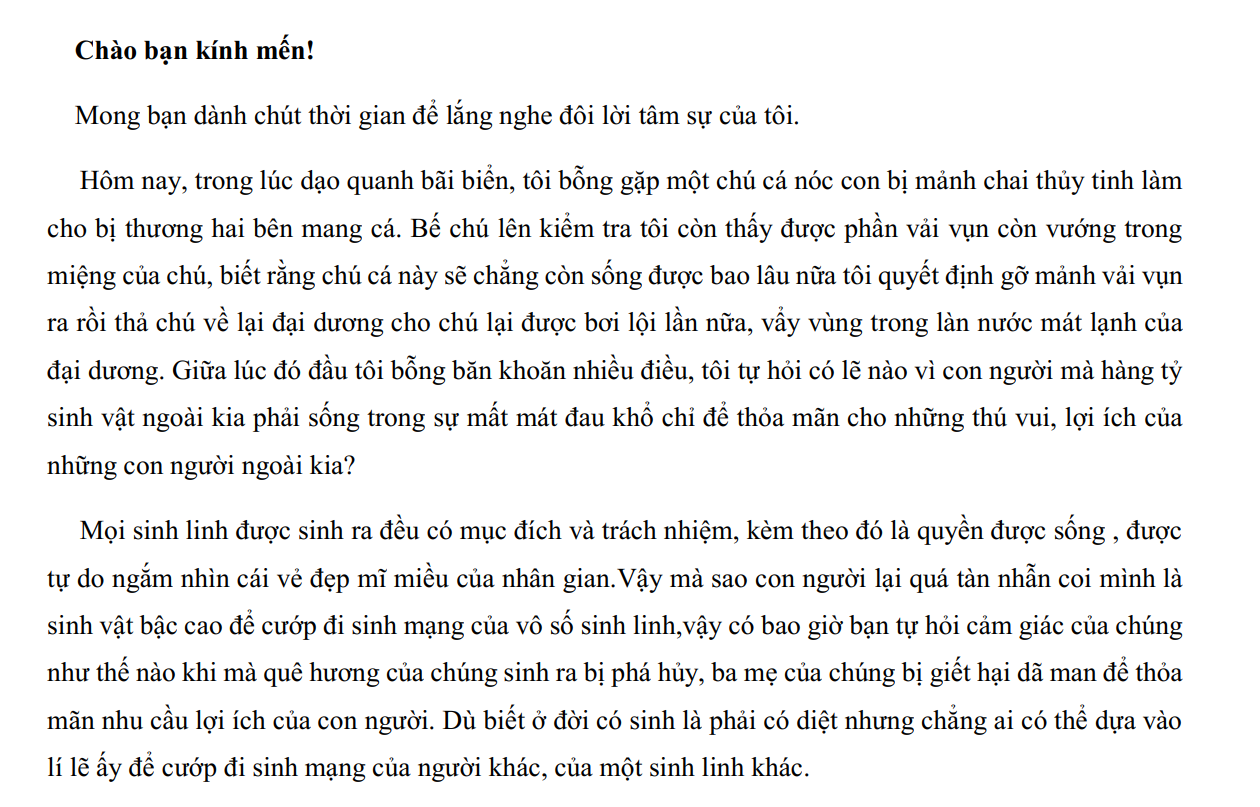 **Chào bạn kính mến!**

Mong bạn dành chút thời gian để lắng nghe đôi lời tâm sự của tôi.

Hôm nay, trong lúc dạo quanh bãi biển, tôi bỗng gặp một chú cá nóc con bị mảnh chai thủy tinh làm cho bị thương hai bên mang cá. Bế chú lên kiểm tra tôi còn thấy được phần vải vụn còn vướng trong miệng của chú, biết rằng chú cá này sẽ chẳng còn sống được bao lâu nữa tôi quyết định gỡ mảnh vải vụn ra rồi thả chú về lại đại dương cho chú lại được bơi lội lần nữa, vẩy vùng trong làn nước mát lạnh của đại dương. Giữa lúc đó đầu tôi bỗng băn khoăn nhiều điều, tôi tự hỏi có lẽ nào vì con người mà hàng tỷ sinh vật ngoài kia phải sống trong sự mất mát đau khổ chỉ để thỏa mãn cho những thú vui, lợi ích của những con người ngoài kia?

Mọi sinh linh được sinh ra đều có mục đích và trách nhiệm, kèm theo đó là quyền được sống , được tự do ngắm nhìn cái vẻ đẹp mĩ miều của nhân gian.Vậy mà sao con người lại quá tàn nhẫn coi mình là sinh vật bậc cao để cướp đi sinh mạng của vô số sinh linh,vậy có bao giờ bạn tự hỏi cảm giác của chúng như thế nào khi mà quê hương của chúng sinh ra bị phá hủy, ba mẹ của chúng bị giết hại dã man để thỏa mãn nhu cầu lợi ích của con người. Dù biết ở đời có sinh là phải có diệt nhưng chẳng ai có thể dựa vào lí lẽ ấy để cướp đi sinh mạng của người khác, của một sinh linh khác.